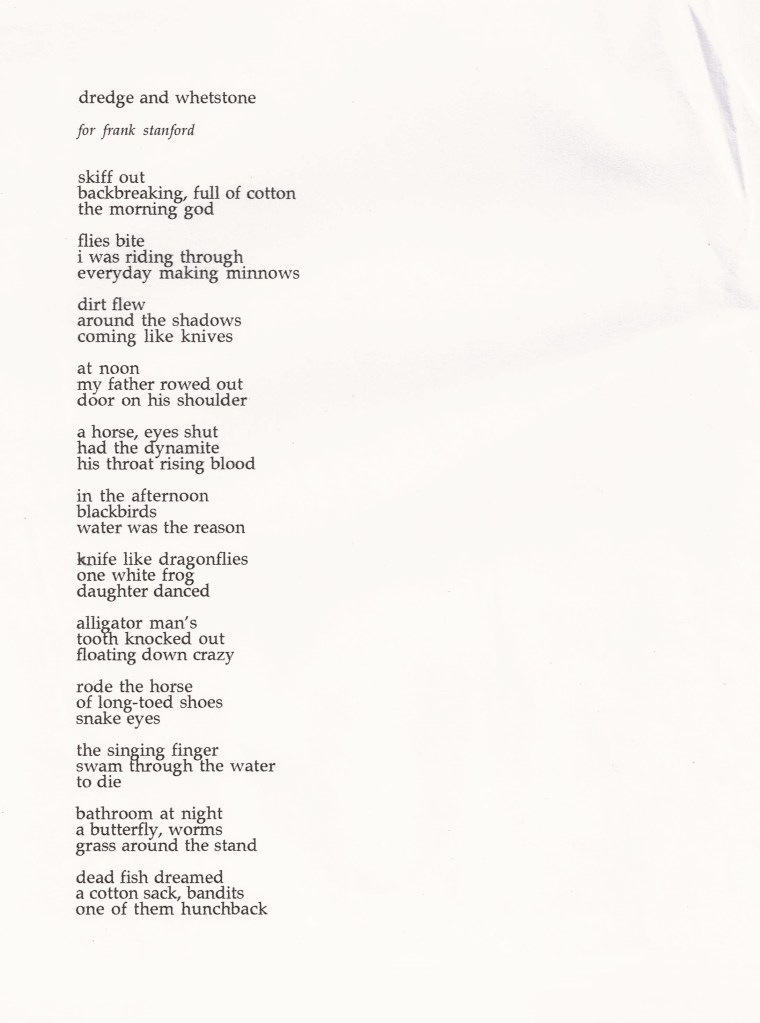 dredge and whetstone

for frank stanford

skiff out
backbreaking, full of cotton
the morning god

flies bite
i was riding through
everyday making minnows

dirt flew
around the shadows
coming like knives

at noon
my father rowed out
door on his shoulder

a horse, eyes shut
had the dynamite
his throat rising blood

in the afternoon
blackbirds
water was the reason

knife like dragonflies
one white frog
daughter danced

alligator man's
tooth knocked out
floating down crazy

rode the horse
of long-toed shoes
snake eyes

the singing finger
swam through the water
to die

bathroom at night
a butterfly, worms
grass around the stand

dead fish dreamed
a cotton sack, bandits
one of them hunchback